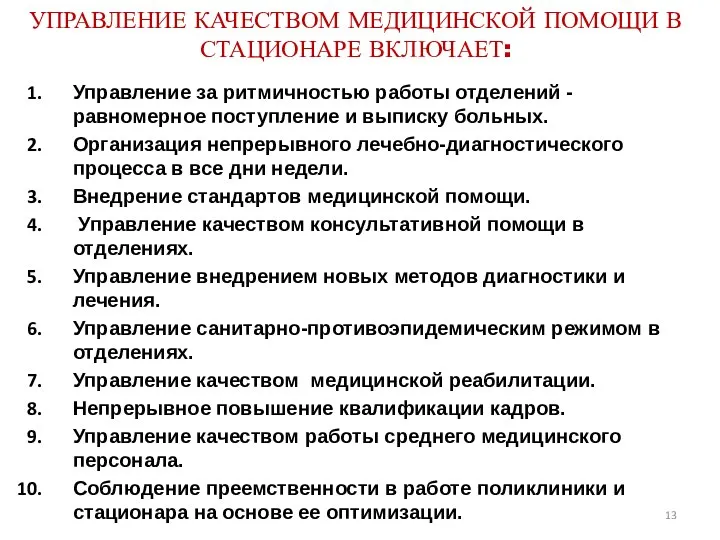 УПРАВЛЕНИЕ КАЧЕСТВОМ МЕДИЦИНСКОЙ ПОМОЩИ В СТАЦИОНАРЕ ВКЛЮЧАЕТ:

1. Управление за ритмичностью работы отделений - равномерное поступление и выписку больных.
2. Организация непрерывного лечебно-диагностического процесса в все дни недели.
3. Внедрение стандартов медицинской помощи.
4. Управление качеством консультативной помощи в отделениях.
5. Управление внедрением новых методов диагностики и лечения.
6. Управление санитарно-противоэпидемическим режимом в отделениях.
7. Управление качеством медицинской реабилитации.
8. Непрерывное повышение квалификации кадров.
9. Управление качеством работы среднего медицинского персонала.
10. Соблюдение преемственности в работе поликлиники и стационара на основе ее оптимизации.

13